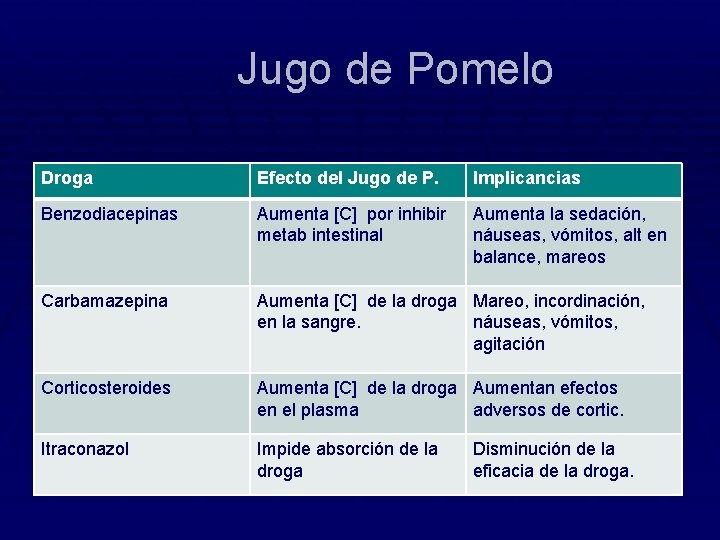 Jugo de Pomelo

| Droga | Efecto del Jugo de P. | Implicancias |
|---|---|---|
| Benzodiacepinas | Aumenta [C] por inhibir metab intestinal | Aumenta la sedación, náuseas, vómitos, alt en balance, mareos |
| Carbamazepina | Aumenta [C] de la droga en la sangre. | Mareo, incordinación, náuseas, vómitos, agitación |
| Corticosteroides | Aumenta [C] de la droga en el plasma | Aumentan efectos adversos de cortic. |
| Itraconazol | Impide absorción de la droga | Disminución de la eficacia de la droga. |